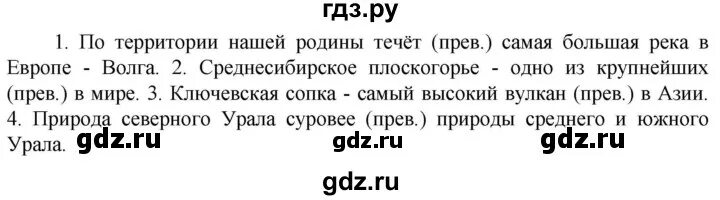 гдз.ру

1. По территории нашей родины течёт (прев.) самая большая река в Европе - Волга. 2. Среднесибирское плоскогорье - одно из крупнейших (прев.) в мире. 3. Ключевская сопка - самый высокий вулкан (прев.) в Азии. 4. Природа северного Урала суровее (прев.) природы среднего и южного Урала.

gdz.ru gdz.ru gdz.ru

gdz.ru